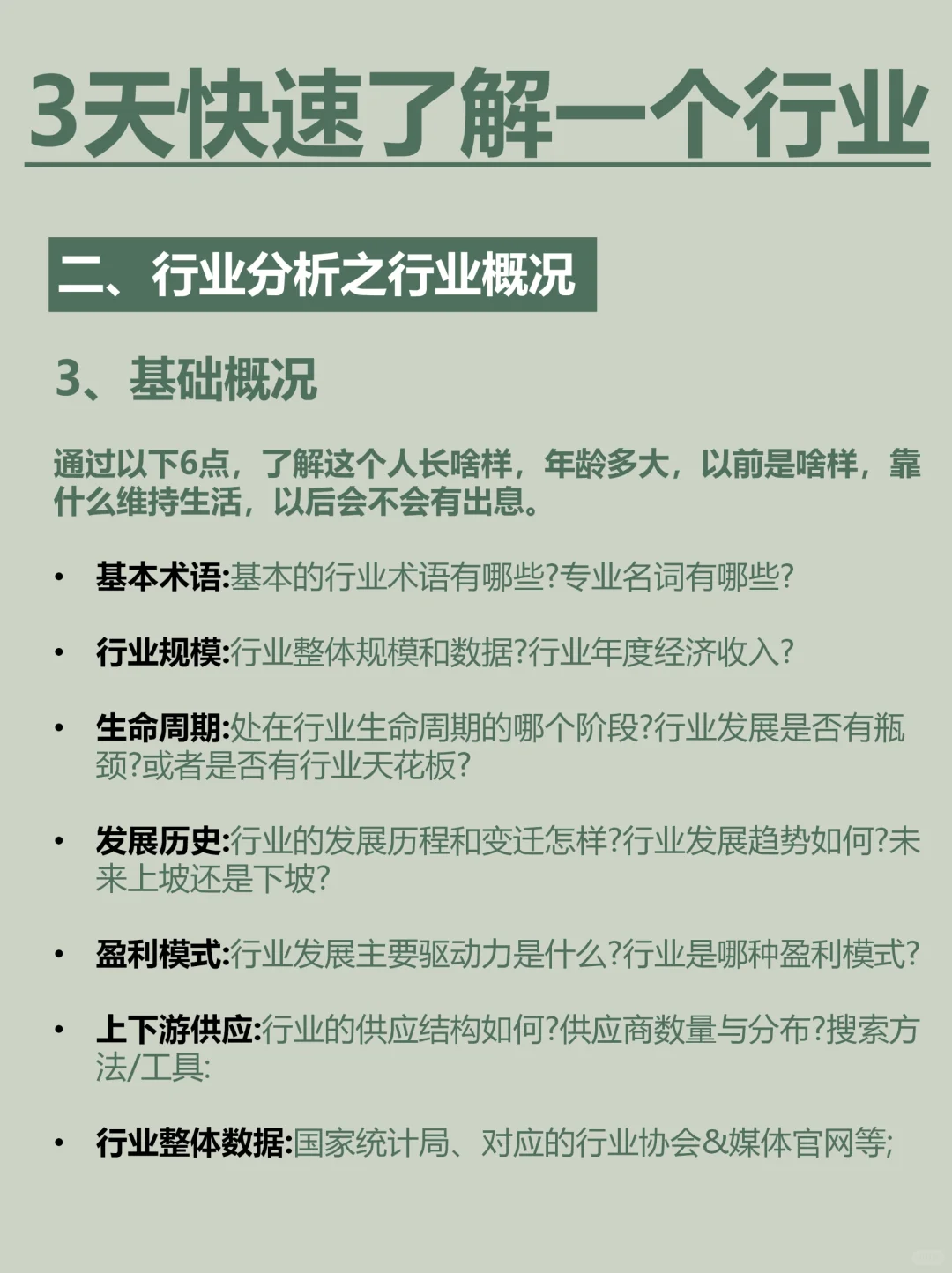 3天快速了解一个行业

二、行业分析之行业概况

3、基础概况

通过以下6点，了解这个人长啥样，年龄多大，以前是啥样，靠什么维持生活，以后会不会有出息。

• 基本术语:基本的行业术语有哪些?专业名词有哪些?

• 行业规模:行业整体规模和数据?行业年度经济收入?

• 生命周期:处在行业生命周期的哪个阶段?行业发展是否有瓶颈?或者是否有行业天花板?

• 发展历史:行业的发展历程和变迁怎样?行业发展趋势如何?未来上坡还是下坡?

• 盈利模式:行业发展主要驱动力是什么?行业是哪种盈利模式?

• 上下游供应:行业的供应结构如何?供应商数量与分布?搜索方法/工具:

• 行业整体数据:国家统计局、对应的行业协会&媒体官网等;